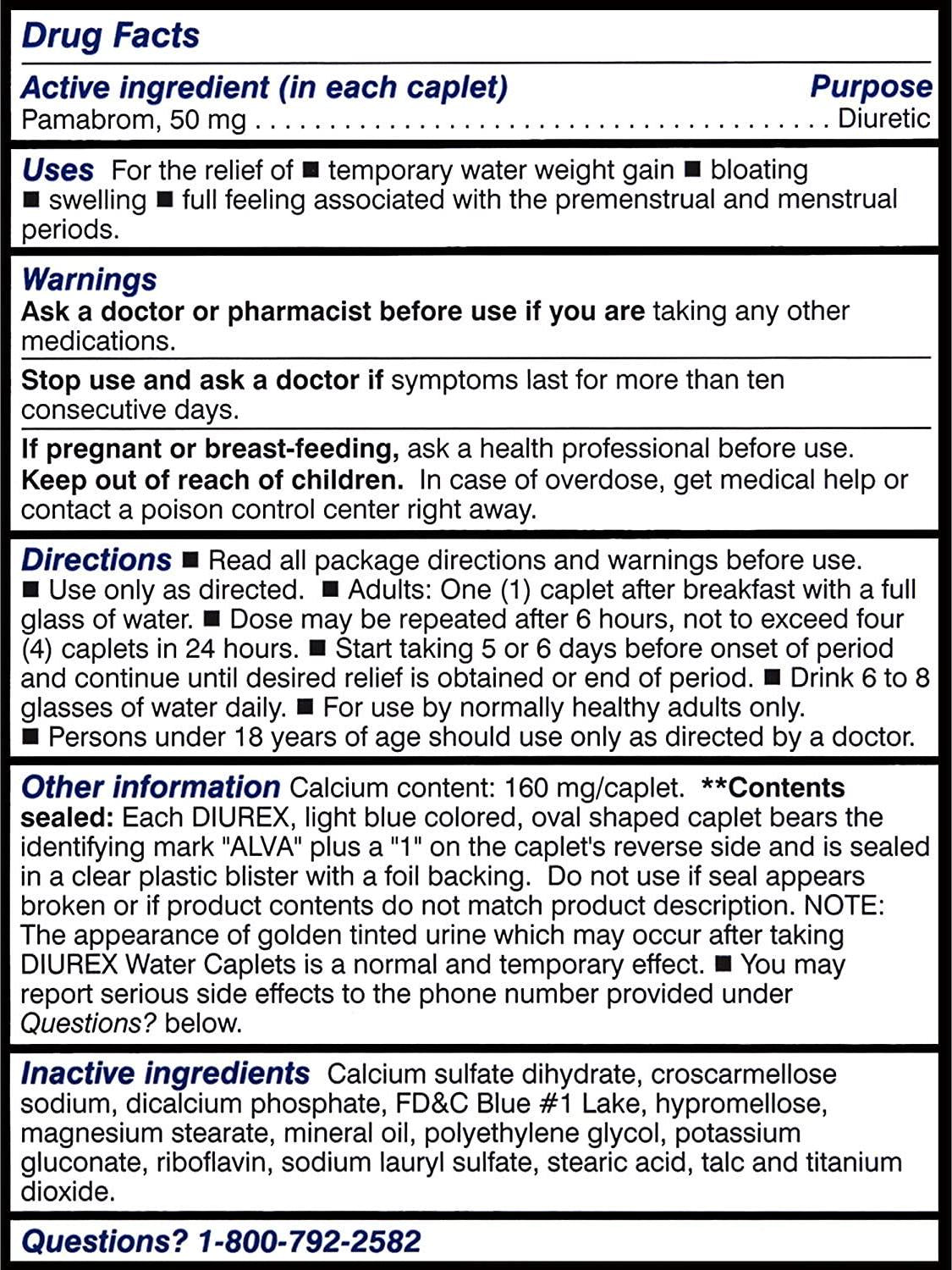 Drug Facts

Active ingredient (in each caplet) Purpose
Pamabrom, 50 mg . . . . . . . . . . . . . . . . . . . . . . . . . . . . . . . . . . . . . . . . . . . Diuretic

Uses For the relief of ■ temporary water weight gain ■ bloating ■ swelling ■ full feeling associated with the premenstrual and menstrual periods.

Warnings
Ask a doctor or pharmacist before use if you are taking any other medications.

Stop use and ask a doctor if symptoms last for more than ten consecutive days.

If pregnant or breast-feeding, ask a health professional before use.
Keep out of reach of children. In case of overdose, get medical help or contact a poison control center right away.

Directions ■ Read all package directions and warnings before use. ■ Use only as directed. ■ Adults: One (1) caplet after breakfast with a full glass of water. ■ Dose may be repeated after 6 hours, not to exceed four (4) caplets in 24 hours. ■ Start taking 5 or 6 days before onset of period and continue until desired relief is obtained or end of period. ■ Drink 6 to 8 glasses of water daily. ■ For use by normally healthy adults only. ■ Persons under 18 years of age should use only as directed by a doctor.

Other information Calcium content: 160 mg/caplet. **Contents sealed: Each DIUREX, light blue colored, oval shaped caplet bears the identifying mark "ALVA" plus a "1" on the caplet's reverse side and is sealed in a clear plastic blister with a foil backing. Do not use if seal appears broken or if product contents do not match product description. NOTE: The appearance of golden tinted urine which may occur after taking DIUREX Water Caplets is a normal and temporary effect. ■ You may report serious side effects to the phone number provided under Questions? below.

Inactive ingredients Calcium sulfate dihydrate, croscarmellose sodium, dicalcium phosphate, FD&C Blue #1 Lake, hypromellose, magnesium stearate, mineral oil, polyethylene glycol, potassium gluconate, riboflavin, sodium lauryl sulfate, stearic acid, talc and titanium dioxide.

Questions? 1-800-792-2582